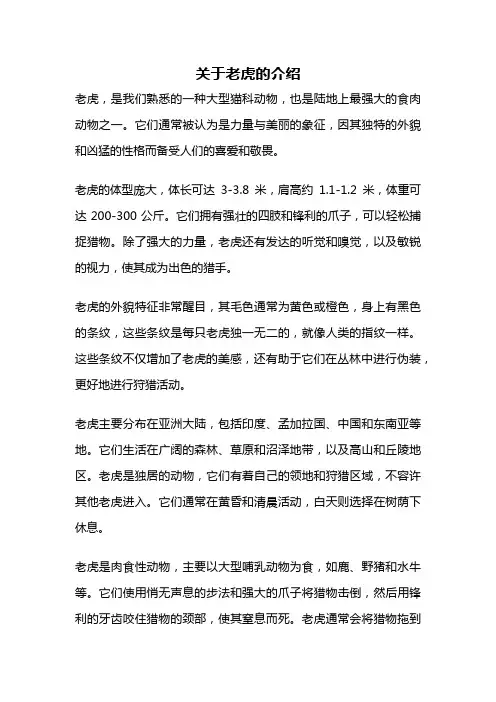 关于老虎的介绍

老虎，是我们熟悉的一种大型猫科动物，也是陆地上最强大的食肉动物之一。它们通常被认为是力量与美丽的象征，因其独特的外貌和凶猛的性格而备受人们的喜爱和敬畏。

老虎的体型庞大，体长可达 3-3.8 米，肩高约 1.1-1.2 米，体重可达 200-300 公斤。它们拥有强壮的四肢和锋利的爪子，可以轻松捕捉猎物。除了强大的力量，老虎还有发达的听觉和嗅觉，以及敏锐的视力，使其成为出色的猎手。

老虎的外貌特征非常醒目，其毛色通常为黄色或橙色，身上有黑色的条纹，这些条纹是每只老虎独一无二的，就像人类的指纹一样。这些条纹不仅增加了老虎的美感，还有助于它们在丛林中进行伪装，更好地进行狩猎活动。

老虎主要分布在亚洲大陆，包括印度、孟加拉国、中国和东南亚等地。它们生活在广阔的森林、草原和沼泽地带，以及高山和丘陵地区。老虎是独居的动物，它们有着自己的领地和狩猎区域，不容许其他老虎进入。它们通常在黄昏和清晨活动，白天则选择在树荫下休息。

老虎是肉食性动物，主要以大型哺乳动物为食，如鹿、野猪和水牛等。它们使用悄无声息的步法和强大的爪子将猎物击倒，然后用锋利的牙齿咬住猎物的颈部，使其窒息而死。老虎通常会将猎物拖到